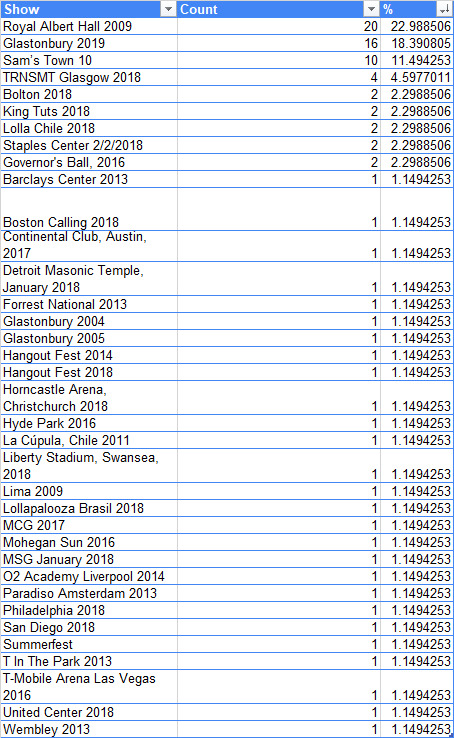 | Show | Count | % |
|---|---|---|
| Royal Albert Hall 2009 | 20 | 22.988506 |
| Glastonbury 2019 | 16 | 18.390805 |
| Sam's Town 10 | 10 | 11.494253 |
| TRNSMT Glasgow 2018 | 4 | 4.5977011 |
| Bolton 2018 | 2 | 2.2988506 |
| King Tuts 2018 | 2 | 2.2988506 |
| Lolla Chile 2018 | 2 | 2.2988506 |
| Staples Center 2/2/2018 | 2 | 2.2988506 |
| Governor's Ball, 2016 | 2 | 2.2988506 |
| Barclays Center 2013 | 1 | 1.1494253 |
| Boston Calling 2018 | 1 | 1.1494253 |
| Continental Club, Austin, 2017 | 1 | 1.1494253 |
| Detroit Masonic Temple, January 2018 | 1 | 1.1494253 |
| Forrest National 2013 | 1 | 1.1494253 |
| Glastonbury 2004 | 1 | 1.1494253 |
| Glastonbury 2005 | 1 | 1.1494253 |
| Hangout Fest 2014 | 1 | 1.1494253 |
| Hangout Fest 2018 | 1 | 1.1494253 |
| Horncastle Arena, Christchurch 2018 | 1 | 1.1494253 |
| Hyde Park 2016 | 1 | 1.1494253 |
| La Cúpula, Chile 2011 | 1 | 1.1494253 |
| Liberty Stadium, Swansea, 2018 | 1 | 1.1494253 |
| Lima 2009 | 1 | 1.1494253 |
| Lollapalooza Brasil 2018 | 1 | 1.1494253 |
| MCG 2017 | 1 | 1.1494253 |
| Mohegan Sun 2016 | 1 | 1.1494253 |
| MSG January 2018 | 1 | 1.1494253 |
| O2 Academy Liverpool 2014 | 1 | 1.1494253 |
| Paradiso Amsterdam 2013 | 1 | 1.1494253 |
| Philadelphia 2018 | 1 | 1.1494253 |
| San Diego 2018 | 1 | 1.1494253 |
| Summerfest | 1 | 1.1494253 |
| T In The Park 2013 | 1 | 1.1494253 |
| T-Mobile Arena Las Vegas 2016 | 1 | 1.1494253 |
| United Center 2018 | 1 | 1.1494253 |
| Wembley 2013 | 1 | 1.1494253 |